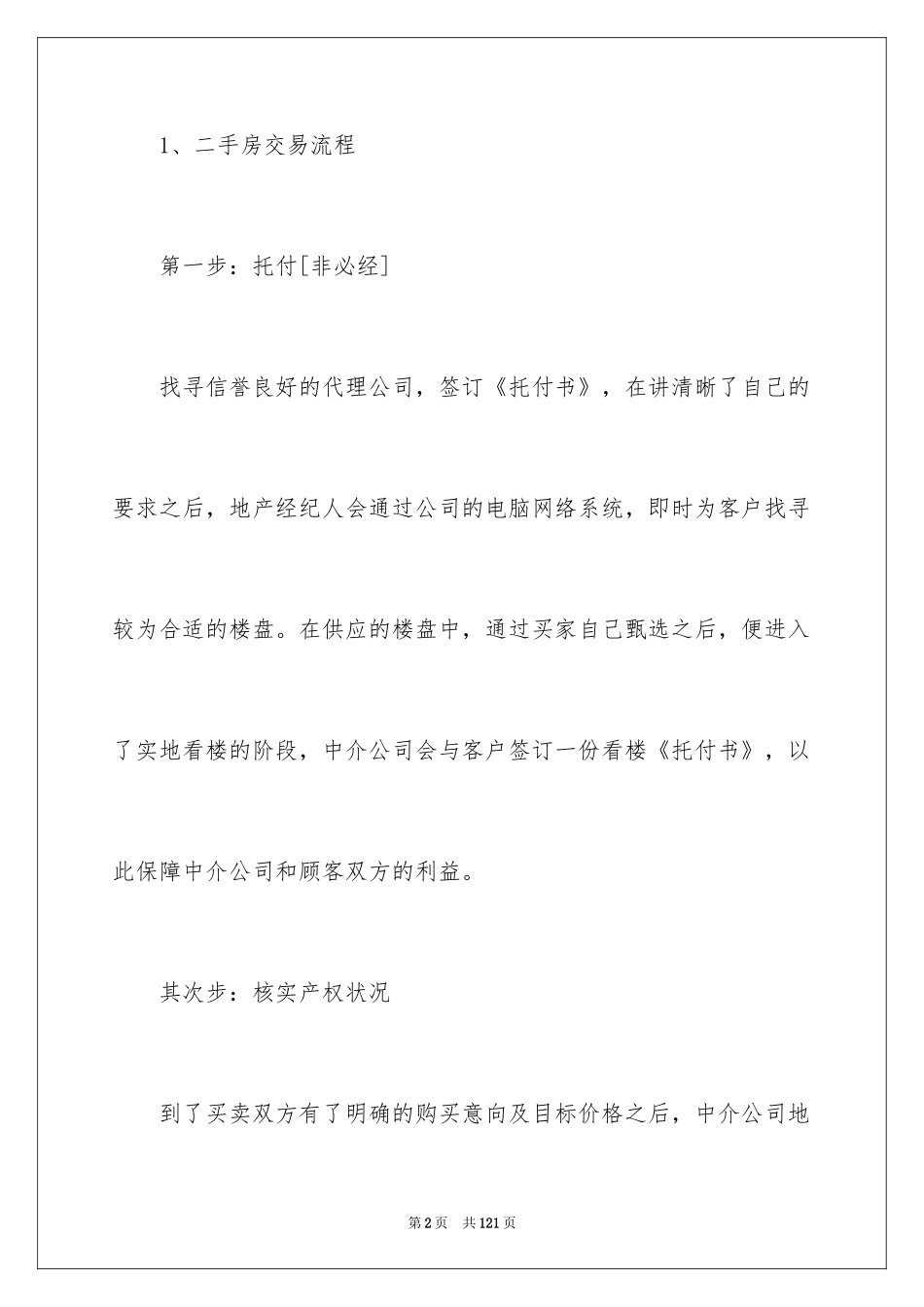 1、二手房交易流程

第一步：托付[非必经]

找寻信誉良好的代理公司，签订《托付书》，在讲清晰了自己的要求之后，地产经纪人会通过公司的电脑网络系统，即时为客户找寻较为合适的楼盘。在供应的楼盘中，通过买家自己甄选之后，便进入了实地看楼的阶段，中介公司会与客户签订一份看楼《托付书》，以此保障中介公司和顾客双方的利益。

其次步：核实产权状况

到了买卖双方有了明确的购买意向及目标价格之后，中介公司地

第2页　共121页